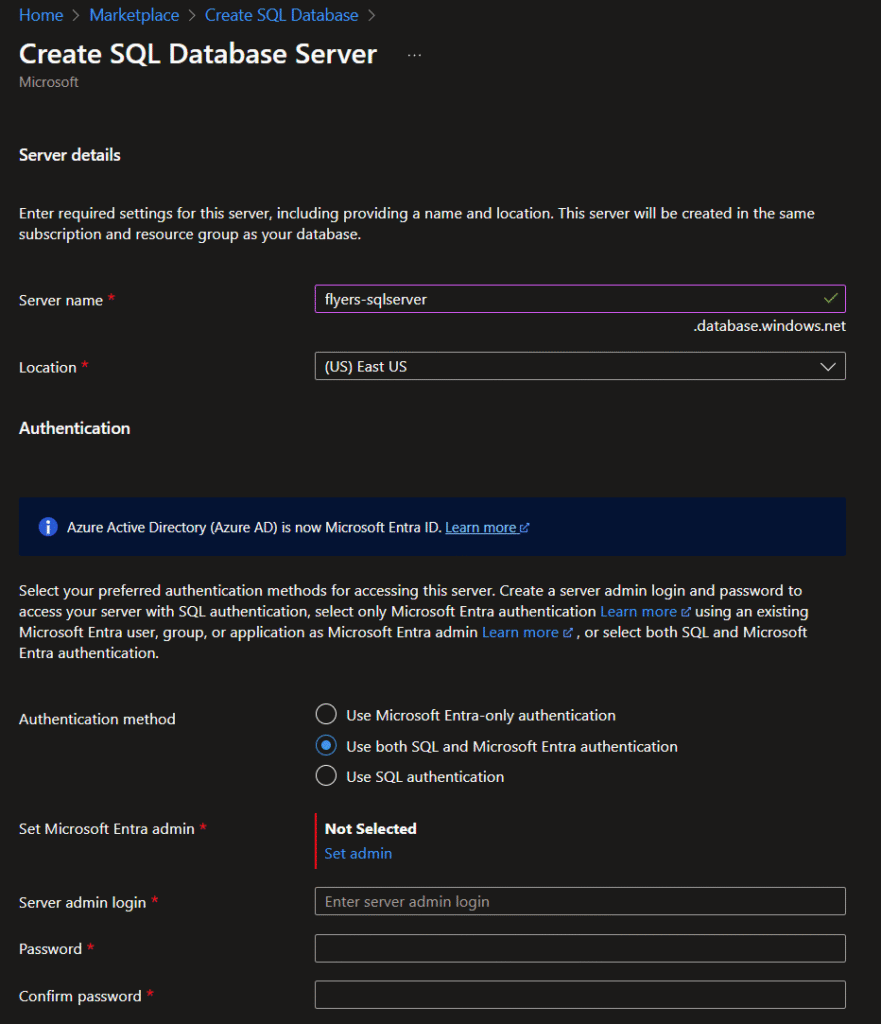 Home > Marketplace > Create SQL Database >

Create SQL Database Server ...

Microsoft

Server details

Enter required settings for this server, including providing a name and location. This server will be created in the same subscription and resource group as your database.

Server name *
flyers-sqlserver
.database.windows.net

Location *
(US) East US

Authentication

Azure Active Directory (Azure AD) is now Microsoft Entra ID. Learn more

Select your preferred authentication methods for accessing this server. Create a server admin login and password to access your server with SQL authentication, select only Microsoft Entra authentication Learn more using an existing Microsoft Entra user, group, or application as Microsoft Entra admin Learn more , or select both SQL and Microsoft Entra authentication.

Authentication method
Use Microsoft Entra-only authentication
Use both SQL and Microsoft Entra authentication
Use SQL authentication

Set Microsoft Entra admin *
Not Selected
Set admin

Server admin login *
Enter server admin login

Password *

Confirm password *